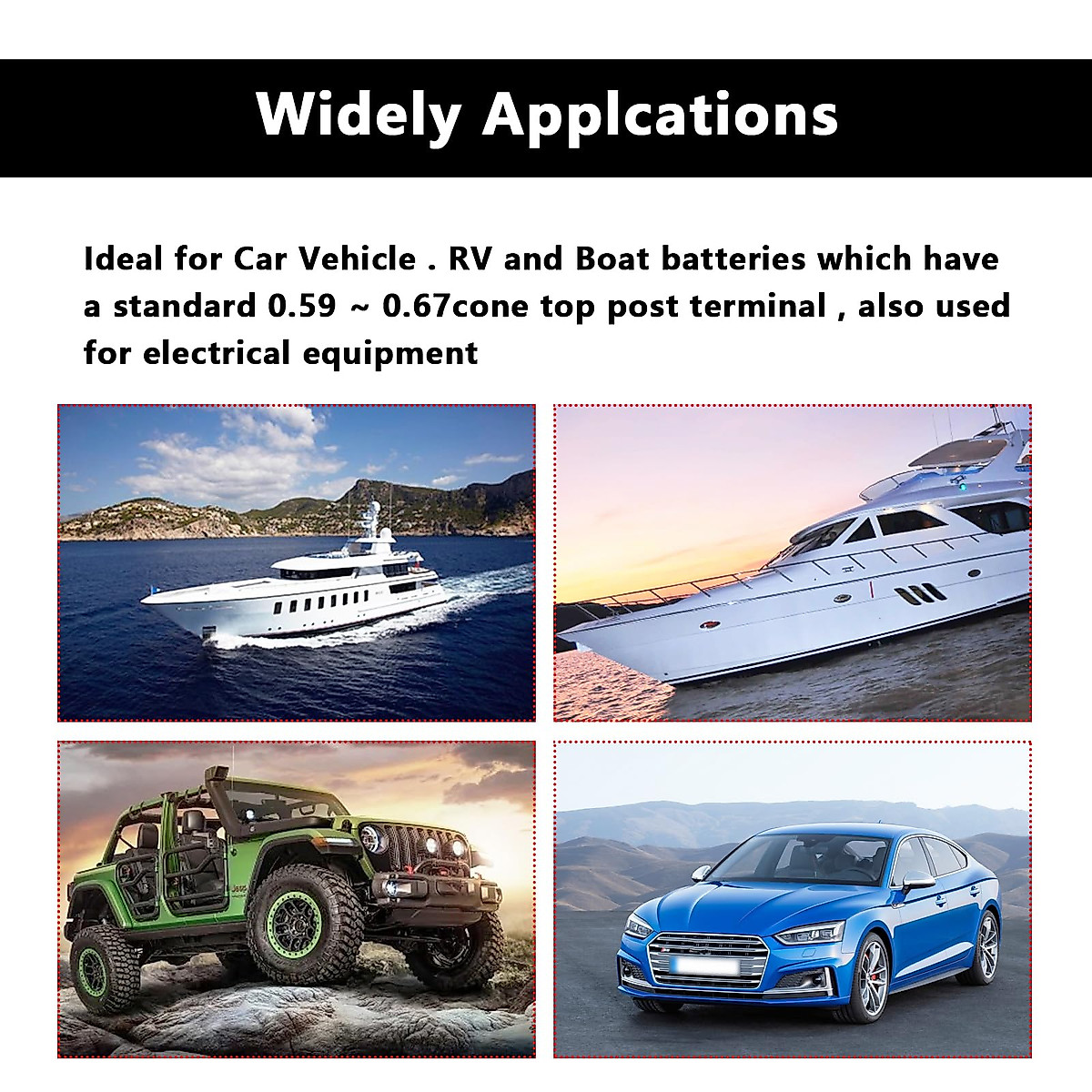 Widely Applcations

Ideal for Car Vehicle . RV and Boat batteries which have a standard 0.59 ~ 0.67cone top post terminal , also used for electrical equipment